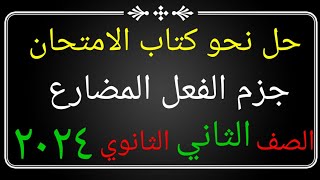 حل نحو كتاب الامتحان

جزم الفعل المضارع

الصف الثاني الثانوي ٢٠٢٤